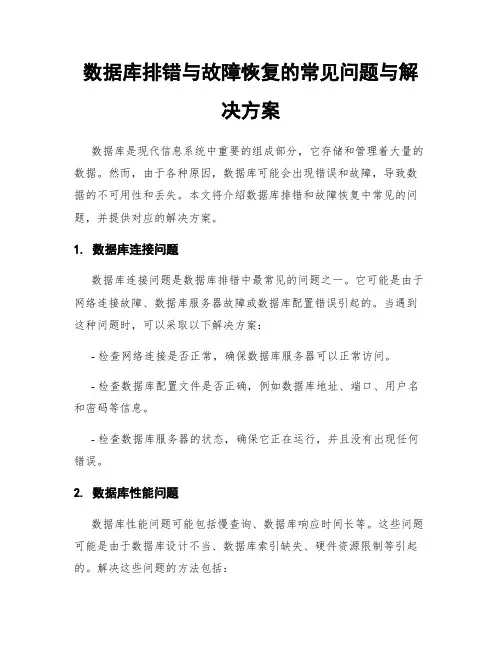 数据库排错与故障恢复的常见问题与解决方案

数据库是现代信息系统中重要的组成部分，它存储和管理着大量的数据。然而，由于各种原因，数据库可能会出现错误和故障，导致数据的不可用性和丢失。本文将介绍数据库排错和故障恢复中常见的问题，并提供对应的解决方案。

1. 数据库连接问题

数据库连接问题是数据库排错中最常见的问题之一。它可能是由于网络连接故障、数据库服务器故障或数据库配置错误引起的。当遇到这种问题时，可以采取以下解决方案：

- 检查网络连接是否正常，确保数据库服务器可以正常访问。

- 检查数据库配置文件是否正确，例如数据库地址、端口、用户名和密码等信息。

- 检查数据库服务器的状态，确保它正在运行，并且没有出现任何错误。

2. 数据库性能问题

数据库性能问题可能包括慢查询、数据库响应时间长等。这些问题可能是由于数据库设计不当、数据库索引缺失、硬件资源限制等引起的。解决这些问题的方法包括：